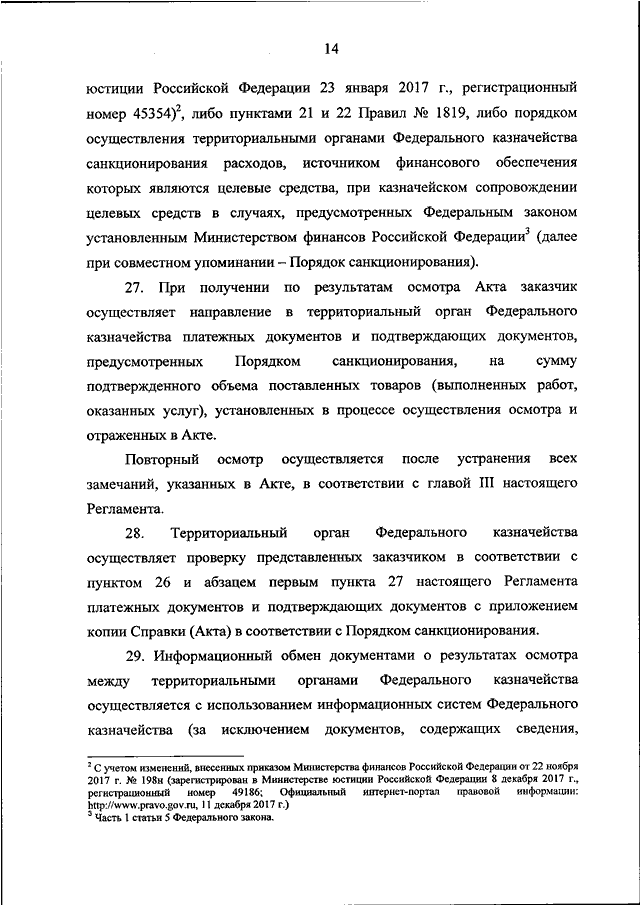 14

юстиции Российской Федерации 23 января 2017 г., регистрационный номер 45354)$^2$, либо пунктами 21 и 22 Правил № 1819, либо порядком осуществления территориальными органами Федерального казначейства санкционирования расходов, источником финансового обеспечения которых являются целевые средства, при казначейском сопровождении целевых средств в случаях, предусмотренных Федеральным законом установленным Министерством финансов Российской Федерации$^3$ (далее при совместном упоминании – Порядок санкционирования).

27. При получении по результатам осмотра Акта заказчик осуществляет направление в территориальный орган Федерального казначейства платежных документов и подтверждающих документов, предусмотренных Порядком санкционирования, на сумму подтвержденного объема поставленных товаров (выполненных работ, оказанных услуг), установленных в процессе осуществления осмотра и отраженных в Акте.

Повторный осмотр осуществляется после устранения всех замечаний, указанных в Акте, в соответствии с главой III настоящего Регламента.

28. Территориальный орган Федерального казначейства осуществляет проверку представленных заказчиком в соответствии с пунктом 26 и абзацем первым пункта 27 настоящего Регламента платежных документов и подтверждающих документов с приложением копии Справки (Акта) в соответствии с Порядком санкционирования.

29. Информационный обмен документами о результатах осмотра между территориальными органами Федерального казначейства осуществляется с использованием информационных систем Федерального казначейства (за исключением документов, содержащих сведения,

$^2$ С учетом изменений, внесенных приказом Министерства финансов Российской Федерации от 22 ноября 2017 г. № 198н (зарегистрирован в Министерстве юстиции Российской Федерации 8 декабря 2017 г., регистрационный номер 49186; Официальный интернет-портал правовой информации: http://www.pravo.gov.ru, 11 декабря 2017 г.)
$^3$ Часть 1 статьи 5 Федерального закона.